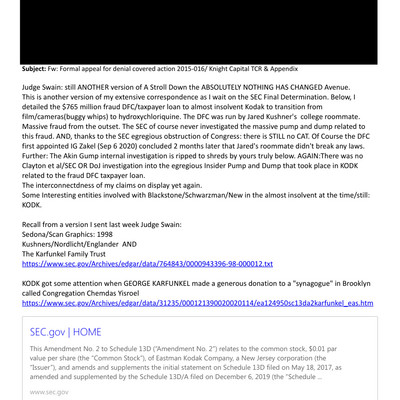 **Subject:** Fw: Formal appeal for denial covered action 2015-016/ Knight Capital TCR & Appendix

Judge Swain: still ANOTHER version of A Stroll Down the ABSOLUTELY NOTHING HAS CHANGED Avenue. This is another version of my extensive correspondence as I wait on the SEC Final Determination. Below, I detailed the $765 million fraud DFC/taxpayer loan to almost insolvent Kodak to transition from film/cameras(buggy whips) to hydroxychloriquine. The DFC was run by Jared Kushner's college roommate. Massive fraud from the outset. The SEC of course never investigated the massive pump and dump related to this fraud. AND, thanks to the SEC egregious obstruction of Congress: there is STILL no CAT. Of Course the DFC first appointed IG Zakel (Sep 6 2020) concluded 2 months later that Jared's roommate didn't break any laws. Further: The Akin Gump internal investigation is ripped to shreds by yours truly below. AGAIN:There was no Clayton et al/SEC OR DoJ investigation into the egregious Insider Pump and Dump that took place in KODK related to the fraud DFC taxpayer loan.
The interconnectdness of my claims on display yet again.
Some Interesting entities involved with Blackstone/Schwarzman/New in the almost insolvent at the time/still: KODK.

Recall from a version I sent last week Judge Swain:
Sedona/Scan Graphics: 1998
Kushners/Nordlicht/Englander AND
The Karfunkel Family Trust
https://www.sec.gov/Archives/edgar/data/764843/0000943396-98-000012.txt

KODK got some attention when GEORGE KARFUNKEL made a generous donation to a "synagogue" in Brooklyn called Congregation Chemdas Yisroel
https://www.sec.gov/Archives/edgar/data/31235/000121390020020114/ea124950sc13da2karfunkel_eas.htm

SEC.gov | HOME

This Amendment No. 2 to Schedule 13D ("Amendment No. 2") relates to the common stock, $0.01 par value per share (the "Common Stock"), of Eastman Kodak Company, a New Jersey corporation (the "Issuer"), and amends and supplements the initial statement on Schedule 13D filed on May 18, 2017, as amended and supplemented by the Schedule 13D/A filed on December 6, 2019 (the "Schedule ...

www.sec.gov